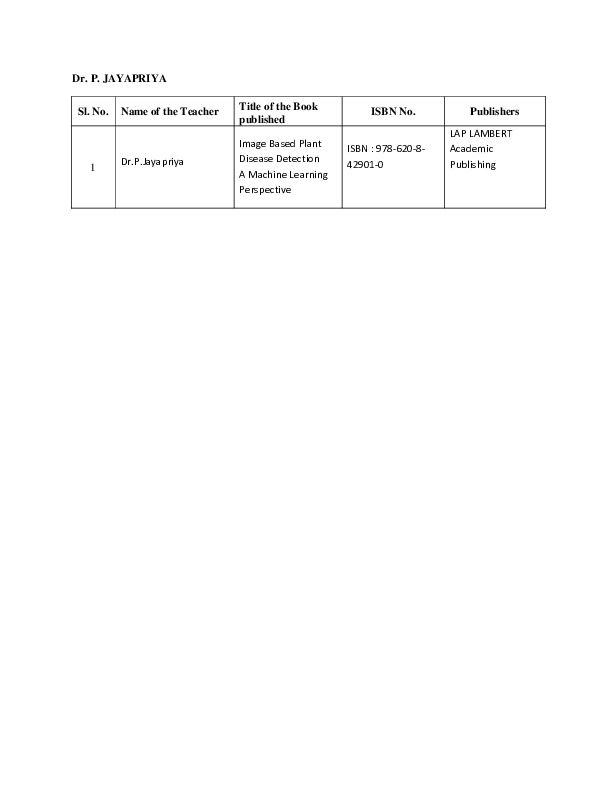 Dr. P. JAYAPRIYA

| Sl. No. | Name of the Teacher | Title of the Book published | ISBN No. | Publishers |
|---|---|---|---|---|
| 1 | Dr.P.Jayapriya | Image Based Plant Disease Detection A Machine Learning Perspective | ISBN : 978-620-8-42901-0 | LAP LAMBERT Academic Publishing |